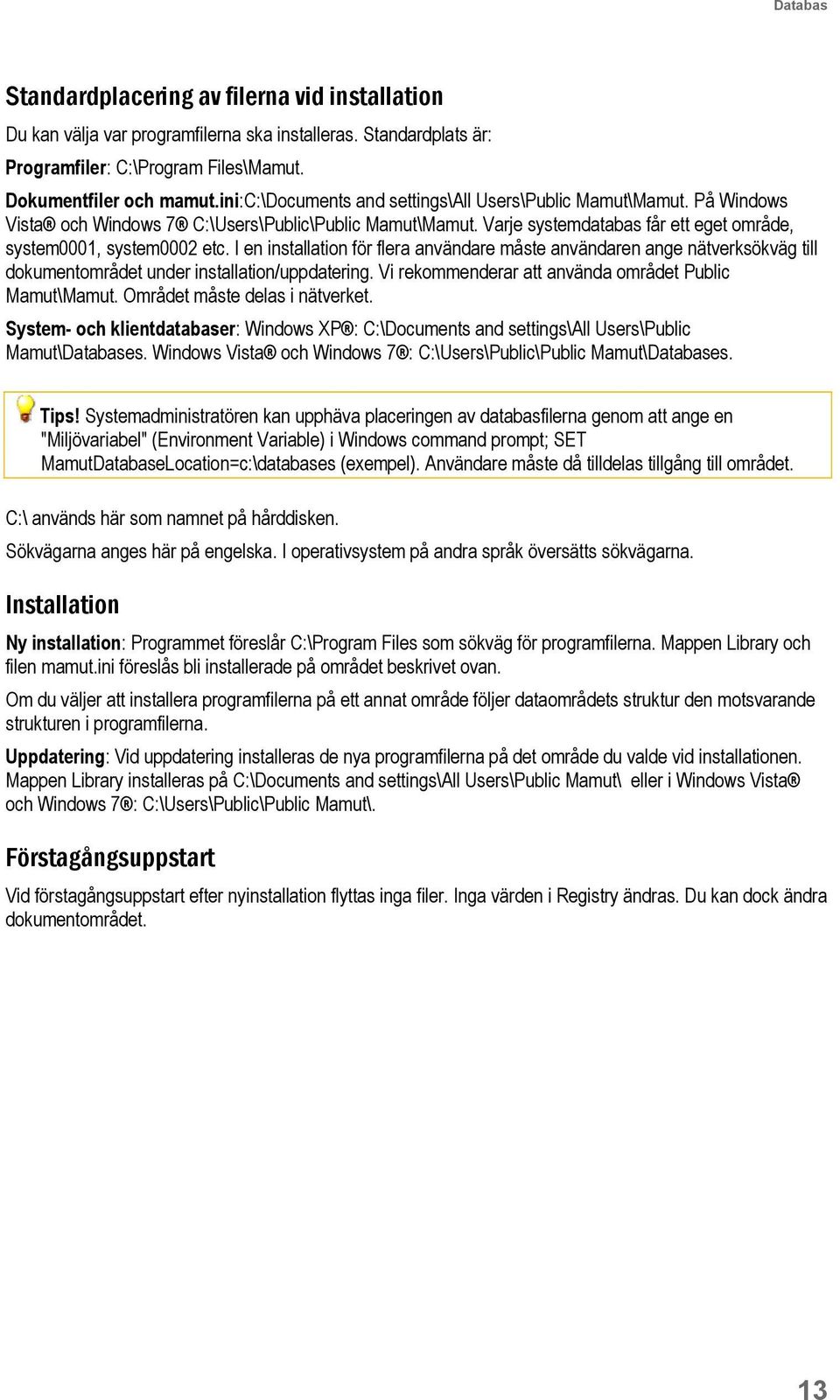 Databas

Standardplacering av filerna vid installation

Du kan välja var programfilerna ska installeras. Standardplats är:

Programfiler: C:\Program Files\Mamut.

Dokumentfiler och mamut.ini:C:\Documents and settings\All Users\Public Mamut\Mamut. På Windows Vista® och Windows 7® C:\Users\Public\Public Mamut\Mamut. Varje systemdatabas får ett eget område, system0001, system0002 etc. I en installation för flera användare måste användaren ange nätverksökväg till dokumentområdet under installation/uppdatering. Vi rekommenderar att använda området Public Mamut\Mamut. Området måste delas i nätverket.

System- och klientdatabaser: Windows XP®: C:\Documents and settings\All Users\Public Mamut\Databases. Windows Vista® och Windows 7®: C:\Users\Public\Public Mamut\Databases.

Tips! Systemadministratören kan upphäva placeringen av databasfilerna genom att ange en "Miljövariabel" (Environment Variable) i Windows command prompt; SET MamutDatabaseLocation=c:\databases (exempel). Användare måste då tilldelas tillgång till området.

C:\ används här som namnet på hårddisken.

Sökvägarna anges här på engelska. I operativsystem på andra språk översätts sökvägarna.

Installation

Ny installation: Programmet föreslår C:\Program Files som sökväg för programfilerna. Mappen Library och filen mamut.ini föreslås bli installerade på området beskrivet ovan.

Om du väljer att installera programfilerna på ett annat område följer dataområdets struktur den motsvarande strukturen i programfilerna.

Uppdatering: Vid uppdatering installeras de nya programfilerna på det område du valde vid installationen. Mappen Library installeras på C:\Documents and settings\All Users\Public Mamut\ eller i Windows Vista® och Windows 7®: C:\Users\Public\Public Mamut\.

Förstagångsuppstart

Vid förstagångsuppstart efter nyinstallation flyttas inga filer. Inga värden i Registry ändras. Du kan dock ändra dokumentområdet.

13